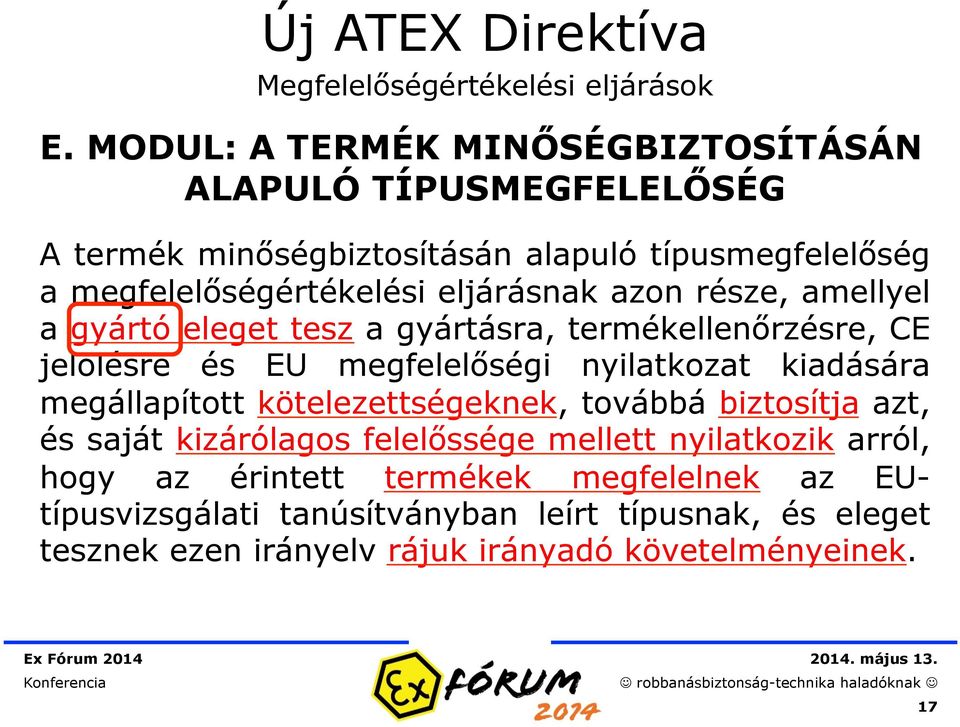 Új ATEX Direktíva

Megfelelőségértékelési eljárások

E. MODUL: A TERMÉK MINŐSÉGBIZTOSÍTÁSÁN ALAPULÓ TÍPUSMEGFELELŐSÉG

A termék minőségbiztosításán alapuló típusmegfelelőség a megfelelőségértékelési eljárásnak azon része, amellyel a gyártó eleget tesz a gyártásra, termékellenőrzésre, CE jelölésre és EU megfelelőségi nyilatkozat kiadására megállapított kötelezettségeknek, továbbá biztosítja azt, és saját kizárólagos felelőssége mellett nyilatkozik arról, hogy az érintett termékek megfelelnek az EU-típusvizsgálati tanúsítványban leírt típusnak, és eleget tesznek ezen irányelv rájuk irányadó követelményeinek.

Ex Fórum 2014
Konferencia

Ex FÓRUM 2014

2014. május 13.
☺ robbanásbiztonság-technika haladóknak ☺
17